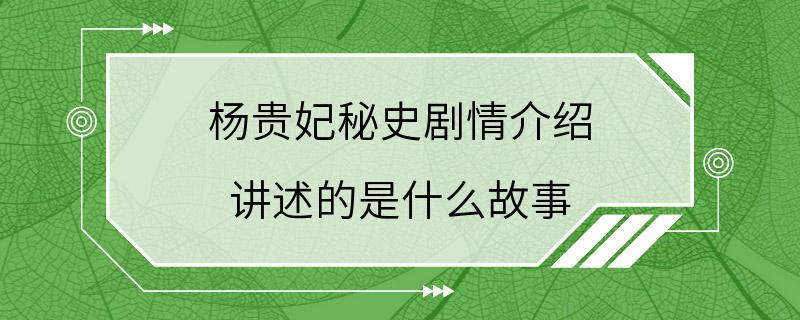 杨贵妃秘史剧情介绍
讲述的是什么故事